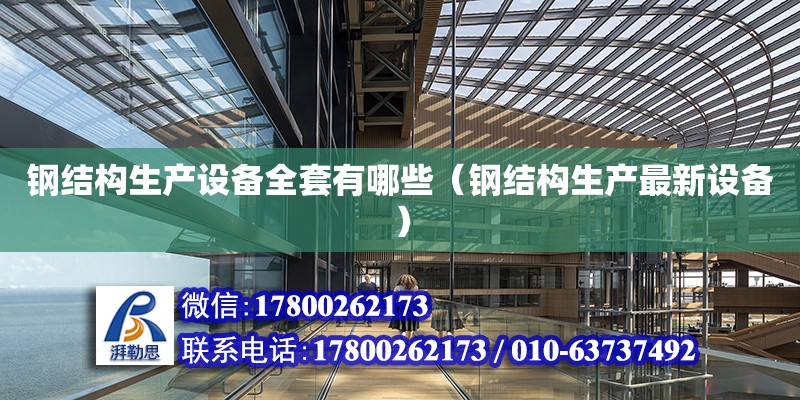 钢结构生产设备全套有哪些（钢结构生产最新设备）

湃勒思

微信:17800262173

联系电话:17800262173 / 010-63737492